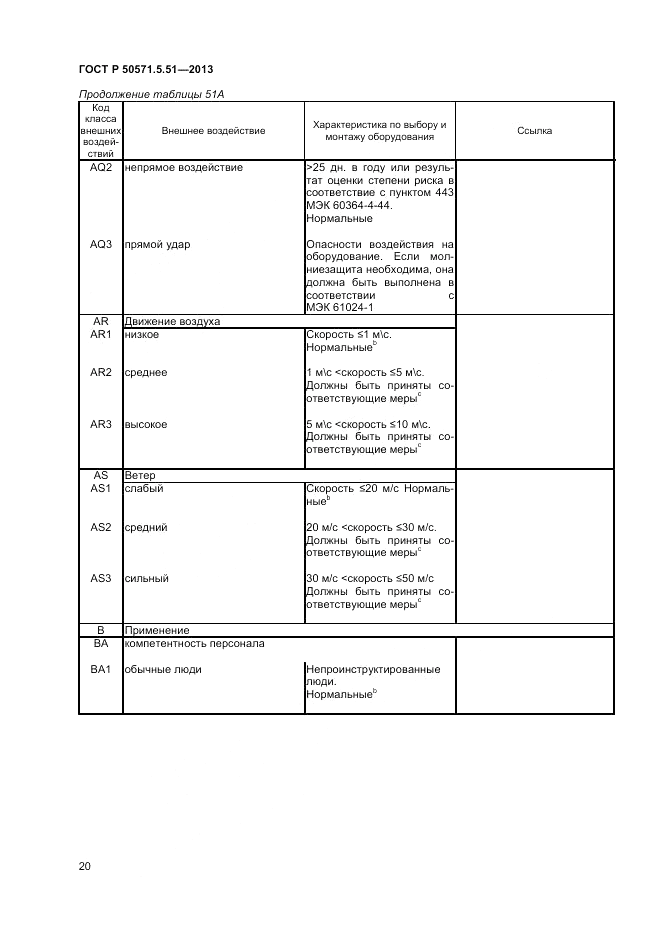 ГОСТ Р 50571.5.51—2013

Продолжение таблицы 51А

| Код класса внешних воздействий | Внешнее воздействие | Характеристика по выбору и монтажу оборудования | Ссылка |
|---|---|---|---|
| AQ2 | непрямое воздействие | >25 дн. в году или результат оценки степени риска в соответствие с пунктом 443 МЭК 60364-4-44. Нормальные | |
| AQ3 | прямой удар | Опасности воздействия на оборудование. Если молниезащита необходима, она должна быть выполнена в соответствии с МЭК 61024-1 | |
| AR | Движение воздуха | | |
| AR1 | низкое | Скорость ≤1 м\с. Нормальные$^b$ | |
| AR2 | среднее | 1 м\с <скорость ≤5 м\с. Должны быть приняты соответствующие меры$^c$ | |
| AR3 | высокое | 5 м\с <скорость ≤10 м\с. Должны быть приняты соответствующие меры$^c$ | |
| AS | Ветер | | |
| AS1 | слабый | Скорость ≤20 м/с Нормальные$^b$ | |
| AS2 | средний | 20 м/с <скорость ≤30 м/с. Должны быть приняты соответствующие меры$^c$ | |
| AS3 | сильный | 30 м/с <скорость ≤50 м/с Должны быть приняты соответствующие меры$^c$ | |
| B | Применение | | |
| BA | компетентность персонала | | |
| BA1 | обычные люди | Непроинструктированные люди. Нормальные$^b$ | |

20